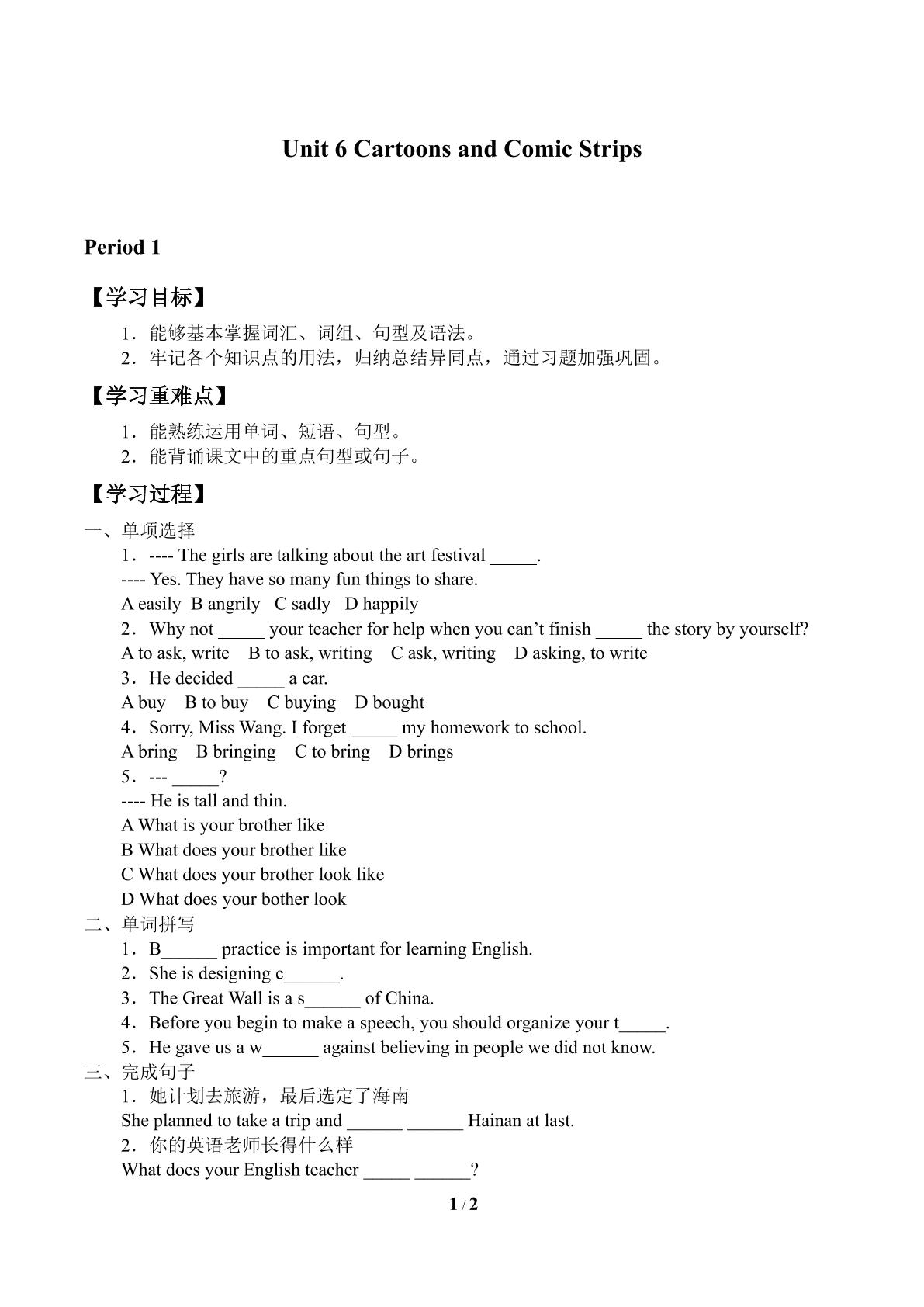 Unit 6 Cartoons and Comic Strips

Period 1

【学习目标】

1.能够基本掌握词汇、词组、句型及语法。

2.牢记各个知识点的用法，归纳总结异同点，通过习题加强巩固。

【学习重难点】

1.能熟练运用单词、短语、句型。

2.能背诵课文中的重点句型或句子。

【学习过程】

一、单项选择

1.---- The girls are talking about the art festival ____.

---- Yes. They have so many fun things to share.

A easily B angrily C sadly D happily

2.Why not ____ your teacher for help when you can't finish ____ the story by yourself?

A to ask, write B to ask, writing C ask, writing D asking, to write

3.He decided ____ a car.

A buy B to buy C buying D bought

4.Sorry, Miss Wang. I forget ____ my homework to school.

A bring B bringing C to bring D brings

5.--- ____?

---- He is tall and thin.

A What is your brother like

B What does your brother like

C What does your brother look like

D What does your bother look

二、单词拼写

1.B____ practice is important for learning English.

2.She is designing c____.

3.The Great Wall is a s____ of China.

4.Before you begin to make a speech, you should organize your t____.

5.He gave us a w____ against believing in people we did not know.

三、完成句子

1.她计划去旅游，最后选定了海南

She planned to take a trip and ____ ____ Hainan at last.

2.你的英语老师长得什么样

What does your English teacher ____ ____?

1 / 2